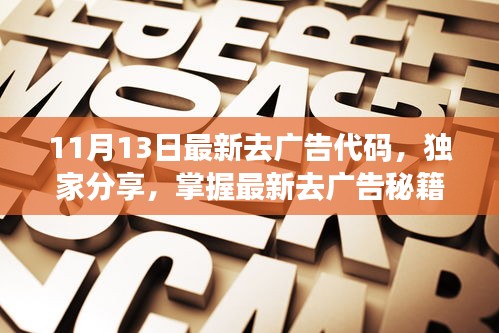 11月13日最新去广告代码，独家分享，掌握最新去广告秘籍